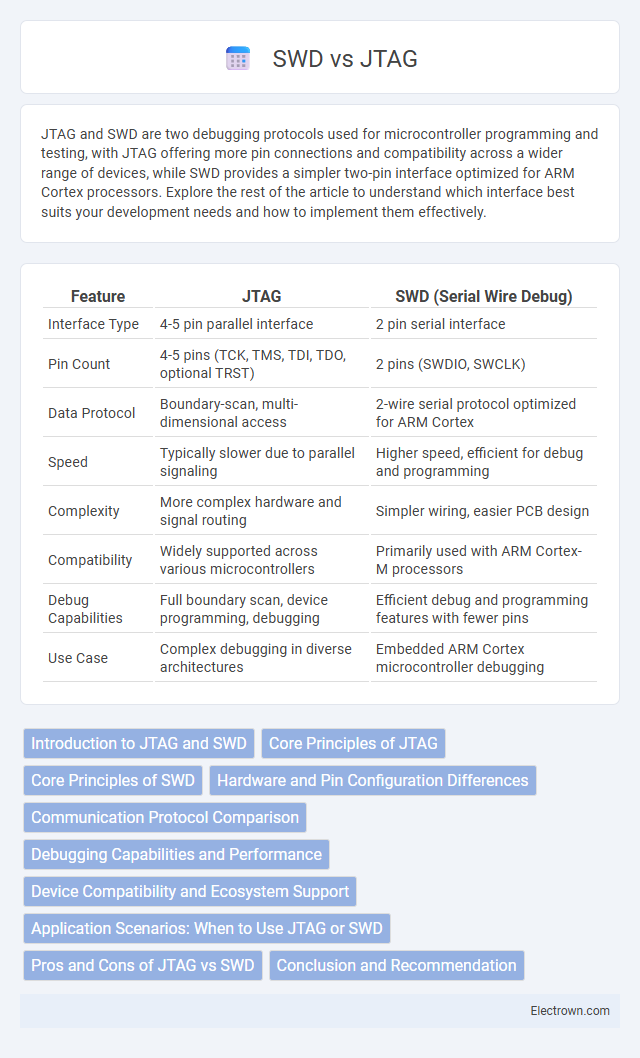 SWD vs JTAG

JTAG and SWD are two debugging protocols used for microcontroller programming and testing, with JTAG offering more pin connections and compatibility across a wider range of devices, while SWD provides a simpler two-pin interface optimized for ARM Cortex processors. Explore the rest of the article to understand which interface best suits your development needs and how to implement them effectively.

| Feature | JTAG | SWD (Serial Wire Debug) |
|---|---|---|
| Interface Type | 4-5 pin parallel interface | 2 pin serial interface |
| Pin Count | 4-5 pins (TCK, TMS, TDI, TDO, optional TRST) | 2 pins (SWDIO, SWCLK) |
| Data Protocol | Boundary-scan, multi-dimensional access | 2-wire serial protocol optimized for ARM Cortex |
| Speed | Typically slower due to parallel signaling | Higher speed, efficient for debug and programming |
| Complexity | More complex hardware and signal routing | Simpler wiring, easier PCB design |
| Compatibility | Widely supported across various microcontrollers | Primarily used with ARM Cortex-M processors |
| Debug Capabilities | Full boundary scan, device programming, debugging | Efficient debug and programming features with fewer pins |
| Use Case | Complex debugging in diverse architectures | Embedded ARM Cortex microcontroller debugging |

Introduction to JTAG and SWD
Core Principles of JTAG
Core Principles of SWD
Hardware and Pin Configuration Differences
Communication Protocol Comparison
Debugging Capabilities and Performance
Device Compatibility and Ecosystem Support
Application Scenarios: When to Use JTAG or SWD
Pros and Cons of JTAG vs SWD
Conclusion and Recommendation

Electrown.com